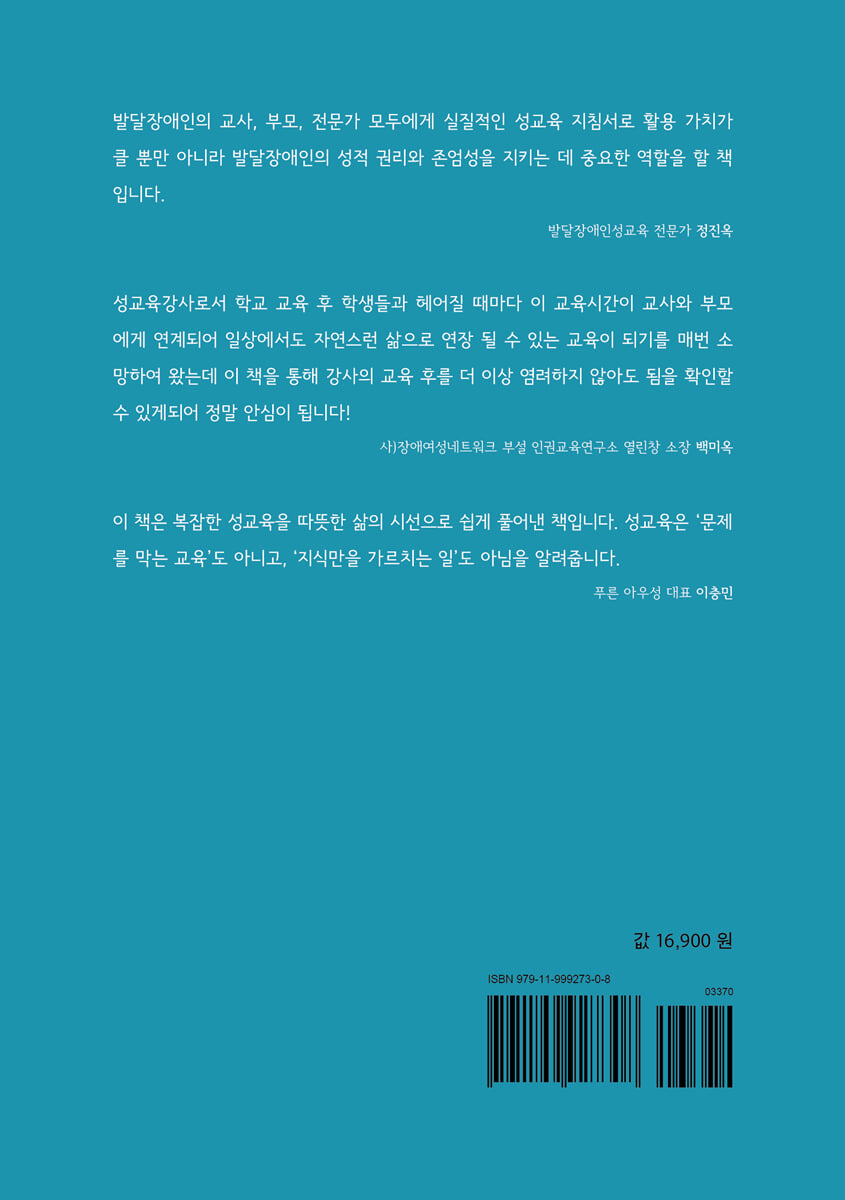 발달장애인의 교사, 부모, 전문가 모두에게 실질적인 성교육 지침서로 활용 가치가 클 뿐만 아니라 발달장애인의 성적 권리와 존엄성을 지키는 데 중요한 역할을 할 책입니다.

발달장애인성교육 전문가 정진옥

성교육강사로서 학교 교육 후 학생들과 헤어질 때마다 이 교육시간이 교사와 부모에게 연계되어 일상에서도 자연스런 삶으로 연장 될 수 있는 교육이 되기를 매번 소망하여 왔는데 이 책을 통해 강사의 교육 후를 더 이상 염려하지 않아도 됨을 확인할 수 있게되어 정말 안심이 됩니다!

사)장애여성네트워크 부설 인권교육연구소 열린창 소장 백미옥

이 책은 복잡한 성교육을 따뜻한 삶의 시선으로 쉽게 풀어낸 책입니다. 성교육은 '문제를 막는 교육'도 아니고, '지식만을 가르치는 일'도 아님을 알려줍니다.

푸른 아우성 대표 이충민

값 16,900 원

ISBN 979-11-999273-0-8

03370